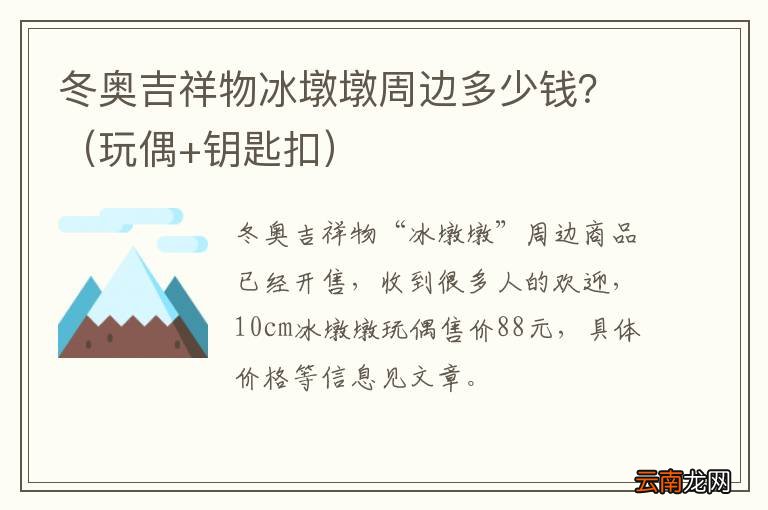 冬奥吉祥物冰墩墩周边多少钱？（玩偶+钥匙扣）

冬奥吉祥物“冰墩墩”周边商品已经开售，收到很多人的欢迎，10cm冰墩墩玩偶售价88元，具体价格等信息见文章。

云南龙网